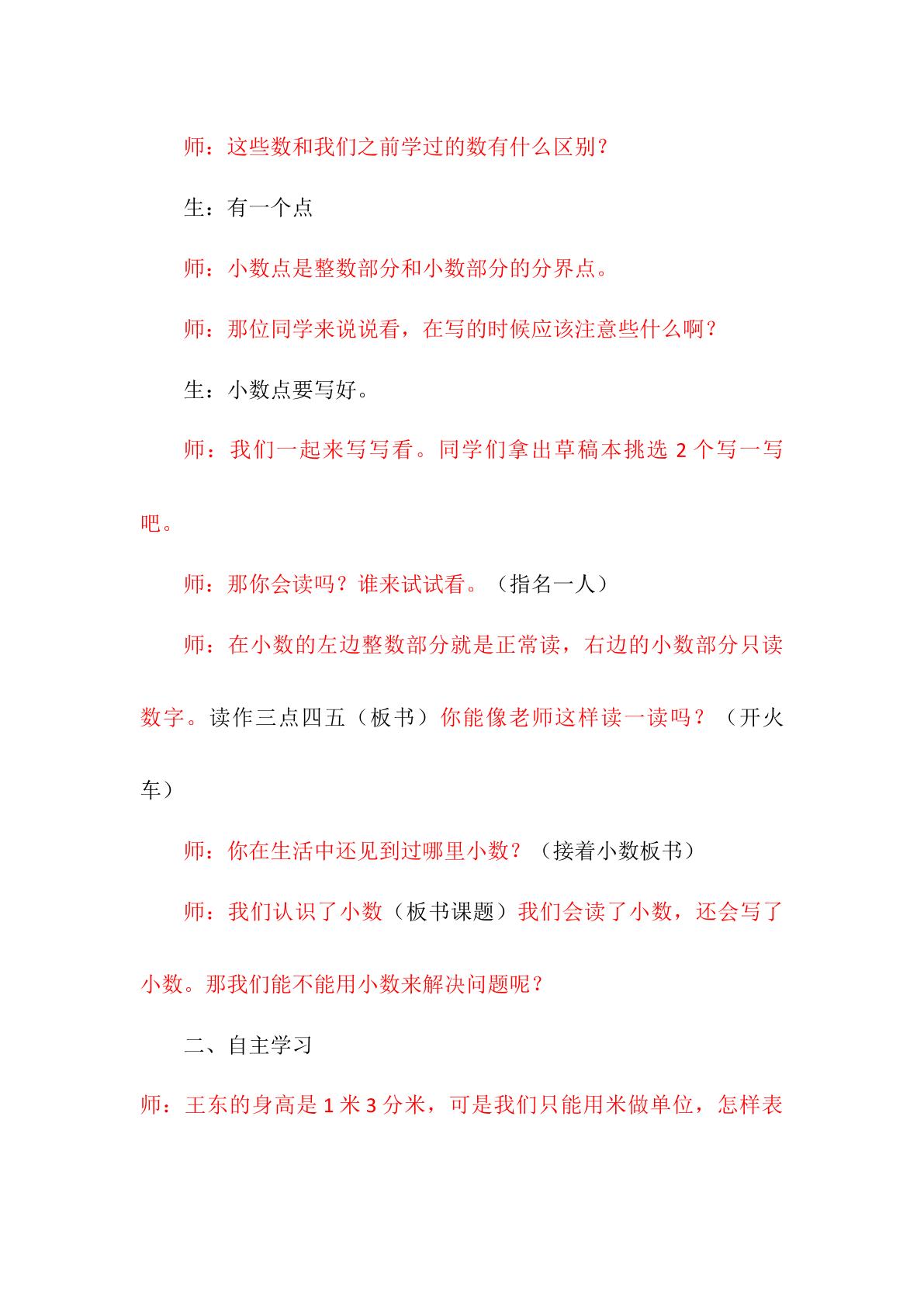 师：这些数和我们之前学过的数有什么区别？

生：有一个点

师：小数点是整数部分和小数部分的分界点。

师：那位同学来说说看，在写的时候应该注意些什么啊？

生：小数点要写好。

师：我们一起来写写看。同学们拿出草稿本挑选2个写一写吧。

师：那你会读吗？谁来试试看。（指名一人）

师：在小数的左边整数部分就是正常读，右边的小数部分只读数字。读作三点四五（板书）你能像老师这样读一读吗？（开火车）

师：你在生活中还见到过哪里小数？（接着小数板书）

师：我们认识了小数（板书课题）我们会读了小数，还会写了小数。那我们能不能用小数来解决问题呢？

二、自主学习

师：王东的身高是1米3分米，可是我们只能用米做单位，怎样表